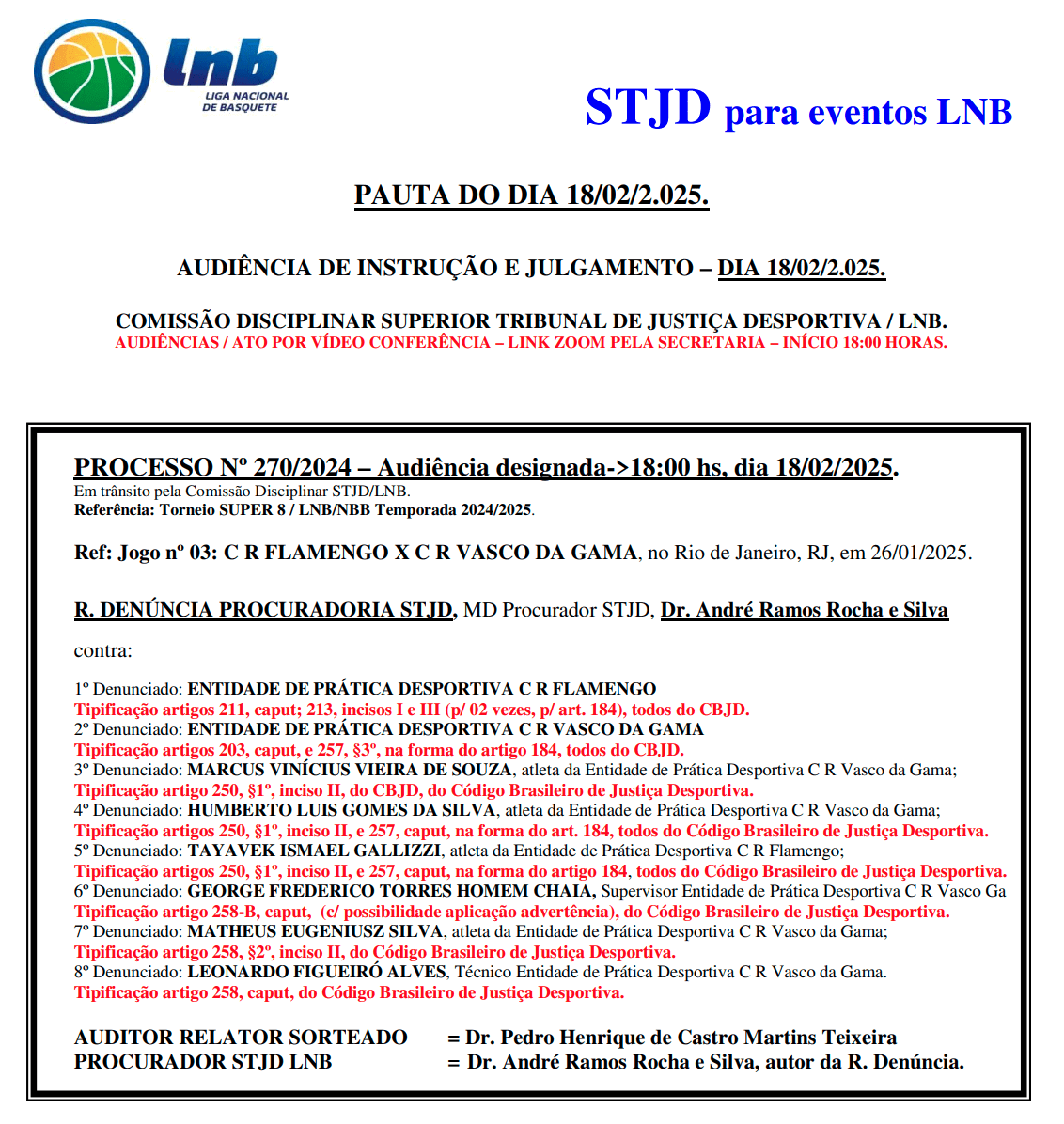 lnb
LIGA NACIONAL DE BASQUETE

STJD para eventos LNB

PAUTA DO DIA 18/02/2.025.

AUDIÊNCIA DE INSTRUÇÃO E JULGAMENTO – DIA 18/02/2.025.

COMISSÃO DISCIPLINAR SUPERIOR TRIBUNAL DE JUSTIÇA DESPORTIVA / LNB.
AUDIÊNCIAS / ATO POR VÍDEO CONFERÊNCIA – LINK ZOOM PELA SECRETARIA – INÍCIO 18:00 HORAS.

PROCESSO Nº 270/2024 – Audiência designada->18:00 hs, dia 18/02/2025.
Em trânsito pela Comissão Disciplinar STJD/LNB.
Referência: Torneio SUPER 8 / LNB/NBB Temporada 2024/2025.

Ref: Jogo nº 03: C R FLAMENGO X C R VASCO DA GAMA, no Rio de Janeiro, RJ, em 26/01/2025.

R. DENÚNCIA PROCURADORIA STJD, MD Procurador STJD, Dr. André Ramos Rocha e Silva

contra:

1º Denunciado: ENTIDADE DE PRÁTICA DESPORTIVA C R FLAMENGO
Tipificação artigos 211, caput; 213, incisos I e III (p/ 02 vezes, p/ art. 184), todos do CBJD.
2º Denunciado: ENTIDADE DE PRÁTICA DESPORTIVA C R VASCO DA GAMA
Tipificação artigos 203, caput, e 257, §3º, na forma do artigo 184, todos do CBJD.
3º Denunciado: MARCUS VINÍCIUS VIEIRA DE SOUZA, atleta da Entidade de Prática Desportiva C R Vasco da Gama;
Tipificação artigo 250, §1º, inciso II, do CBJD, do Código Brasileiro de Justiça Desportiva.
4º Denunciado: HUMBERTO LUIS GOMES DA SILVA, atleta da Entidade de Prática Desportiva C R Vasco da Gama;
Tipificação artigos 250, §1º, inciso II, e 257, caput, na forma do art. 184, todos do Código Brasileiro de Justiça Desportiva.
5º Denunciado: TAYAVEK ISMAEL GALLIZZI, atleta da Entidade de Prática Desportiva C R Flamengo;
Tipificação artigos 250, §1º, inciso II, e 257, caput, na forma do artigo 184, todos do Código Brasileiro de Justiça Desportiva.
6º Denunciado: GEORGE FREDERICO TORRES HOMEM CHAIA, Supervisor Entidade de Prática Desportiva C R Vasco Ga
Tipificação artigo 258-B, caput, (c/ possibilidade aplicação advertência), do Código Brasileiro de Justiça Desportiva.
7º Denunciado: MATHEUS EUGENIUSZ SILVA, atleta da Entidade de Prática Desportiva C R Vasco da Gama;
Tipificação artigo 258, §2º, inciso II, do Código Brasileiro de Justiça Desportiva.
8º Denunciado: LEONARDO FIGUEIRÓ ALVES, Técnico Entidade de Prática Desportiva C R Vasco da Gama.
Tipificação artigo 258, caput, do Código Brasileiro de Justiça Desportiva.

AUDITOR RELATOR SORTEADO = Dr. Pedro Henrique de Castro Martins Teixeira
PROCURADOR STJD LNB = Dr. André Ramos Rocha e Silva, autor da R. Denúncia.